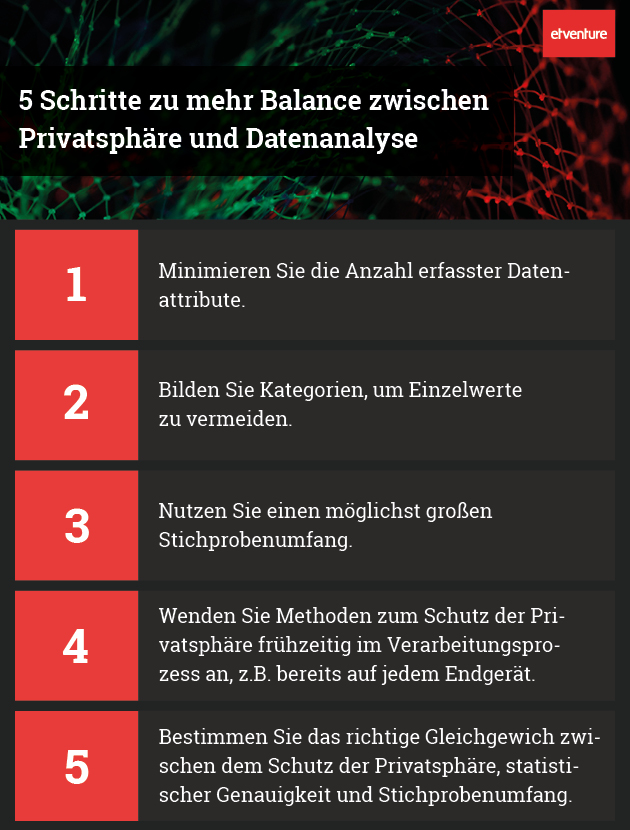 etventure

5 Schritte zu mehr Balance zwischen Privatsphäre und Datenanalyse

1

Minimieren Sie die Anzahl erfasster Datenattribute.

2

Bilden Sie Kategorien, um Einzelwerte zu vermeiden.

3

Nutzen Sie einen möglichst großen Stichprobenumfang.

4

Wenden Sie Methoden zum Schutz der Privatsphäre frühzeitig im Verarbeitungsprozess an, z.B. bereits auf jedem Endgerät.

5

Bestimmen Sie das richtige Gleichgewich zwischen dem Schutz der Privatsphäre, statistischer Genauigkeit und Stichprobenumfang.